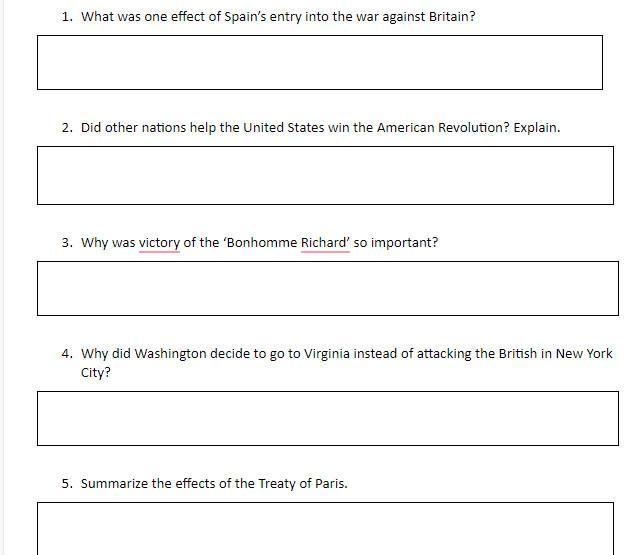 1. What was one effect of Spain's entry into the war against Britain?

2. Did other nations help the United States win the American Revolution? Explain.

3. Why was victory of the 'Bonhomme Richard' so important?

4. Why did Washington decide to go to Virginia instead of attacking the British in New York City?

5. Summarize the effects of the Treaty of Paris.